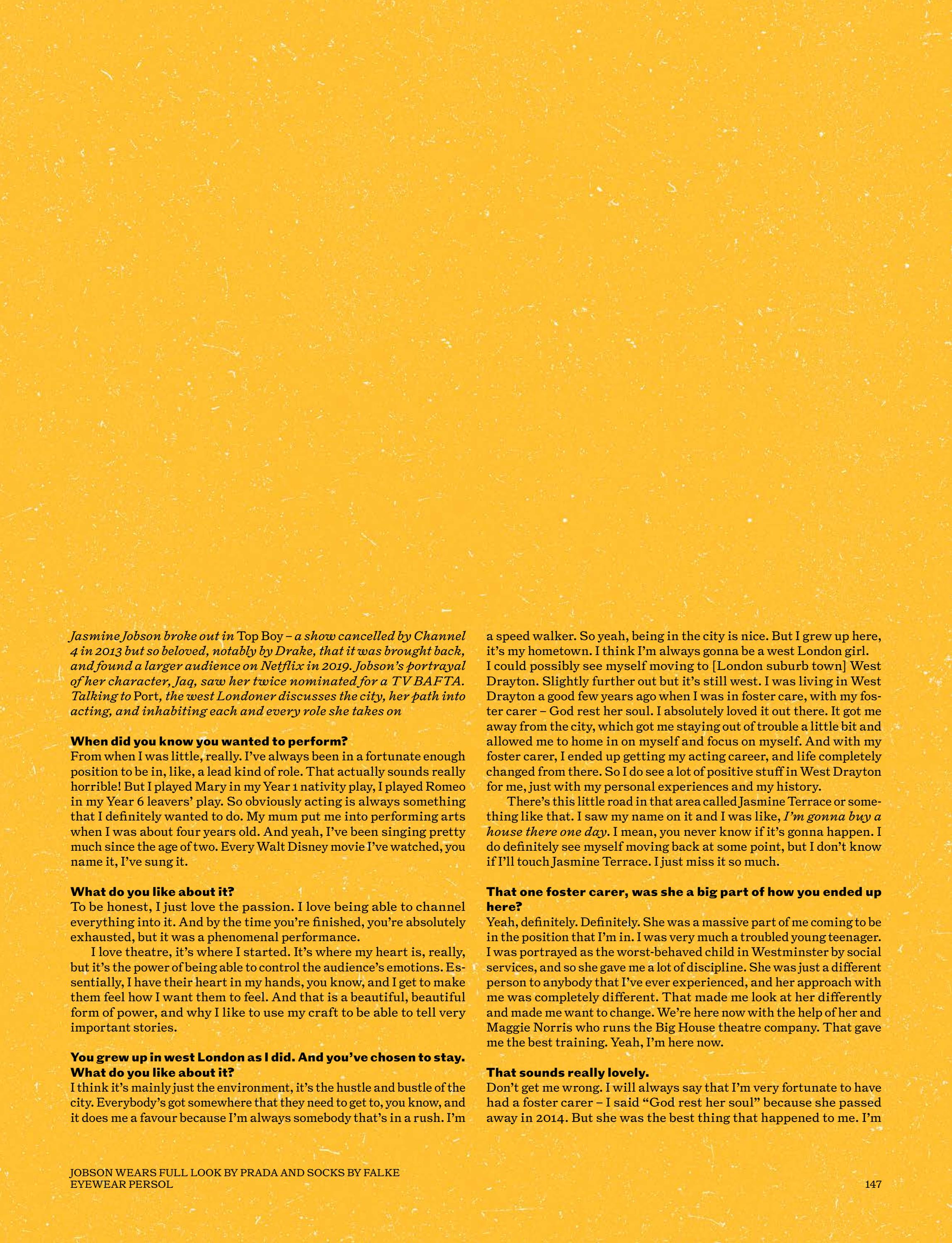 Jasmine Jobson broke out in Top Boy – a show cancelled by Channel 4 in 2013 but so beloved, notably by Drake, that it was brought back, and found a larger audience on Netflix in 2019. Jobson's portrayal of her character, Jaq, saw her twice nominated for a TV BAFTA. Talking to Port, the west Londoner discusses the city, her path into acting, and inhabiting each and every role she takes on

When did you know you wanted to perform?
From when I was little, really. I've always been in a fortunate enough position to be in, like, a lead kind of role. That actually sounds really horrible! But I played Mary in my Year 1 nativity play, I played Romeo in my Year 6 leavers' play. So obviously acting is always something that I definitely wanted to do. My mum put me into performing arts when I was about four years old. And yeah, I've been singing pretty much since the age of two. Every Walt Disney movie I've watched, you name it, I've sung it.

What do you like about it?
To be honest, I just love the passion. I love being able to channel everything into it. And by the time you're finished, you're absolutely exhausted, but it was a phenomenal performance.

I love theatre, it's where I started. It's where my heart is, really, but it's the power of being able to control the audience's emotions. Essentially, I have their heart in my hands, you know, and I get to make them feel how I want them to feel. And that is a beautiful, beautiful form of power, and why I like to use my craft to be able to tell very important stories.

You grew up in west London as I did. And you've chosen to stay. What do you like about it?
I think it's mainly just the environment, it's the hustle and bustle of the city. Everybody's got somewhere that they need to get to, you know, and it does me a favour because I'm always somebody that's in a rush. I'm a speed walker. So yeah, being in the city is nice. But I grew up here, it's my hometown. I think I'm always gonna be a west London girl. I could possibly see myself moving to [London suburb town] West Drayton. Slightly further out but it's still west. I was living in West Drayton a good few years ago when I was in foster care, with my foster carer – God rest her soul. I absolutely loved it out there. It got me away from the city, which got me staying out of trouble a little bit and allowed me to home in on myself and focus on myself. And with my foster carer, I ended up getting my acting career, and life completely changed from there. So I do see a lot of positive stuff in West Drayton for me, just with my personal experiences and my history.

There's this little road in that area called Jasmine Terrace or something like that. I saw my name on it and I was like, I'm gonna buy a house there one day. I mean, you never know if it's gonna happen. I do definitely see myself moving back at some point, but I don't know if I'll touch Jasmine Terrace. I just miss it so much.

That one foster carer, was she a big part of how you ended up here?
Yeah, definitely. Definitely. She was a massive part of me coming to be in the position that I'm in. I was very much a troubled young teenager. I was portrayed as the worst-behaved child in Westminster by social services, and so she gave me a lot of discipline. She was just a different person to anybody that I've ever experienced, and her approach with me was completely different. That made me look at her differently and made me want to change. We're here now with the help of her and Maggie Norris who runs the Big House theatre company. That gave me the best training. Yeah, I'm here now.

That sounds really lovely.
Don't get me wrong. I will always say that I'm very fortunate to have had a foster carer – I said "God rest her soul" because she passed away in 2014. But she was the best thing that happened to me. I'm

JOBSON WEARS FULL LOOK BY PRADA AND SOCKS BY FALKE
EYEWEAR PERSOL

147